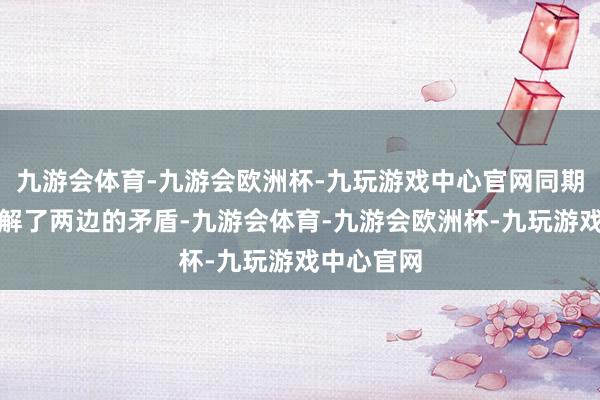 九游会体育-九游会欧洲杯-九玩游戏中心官网同期
解了两边的矛盾-九游会体育-九游会欧洲杯-九玩游戏
杯-九玩游戏中心官网